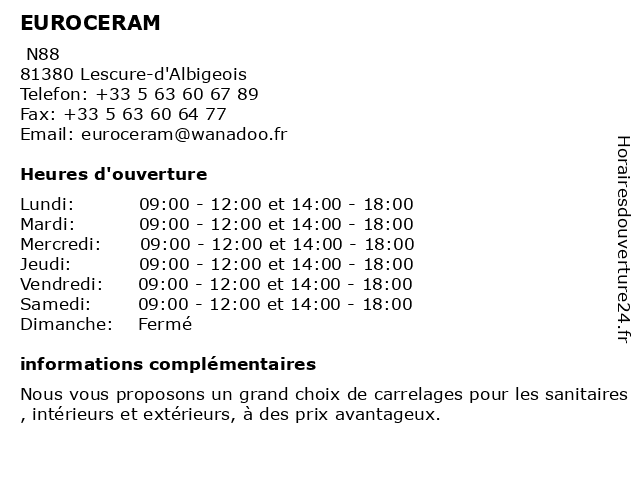 EUROCERAM

N88
81380 Lescure-d'Albigeois
Telefon: +33 5 63 60 67 89
Fax: +33 5 63 60 64 77
Email: euroceram@wanadoo.fr

Heures d'ouverture

| | |
|---|---|
| Lundi: | 09:00 - 12:00 et 14:00 - 18:00 |
| Mardi: | 09:00 - 12:00 et 14:00 - 18:00 |
| Mercredi: | 09:00 - 12:00 et 14:00 - 18:00 |
| Jeudi: | 09:00 - 12:00 et 14:00 - 18:00 |
| Vendredi: | 09:00 - 12:00 et 14:00 - 18:00 |
| Samedi: | 09:00 - 12:00 et 14:00 - 18:00 |
| Dimanche: | Fermé |

informations complémentaires

Nous vous proposons un grand choix de carrelages pour les sanitaires , intérieurs et extérieurs, à des prix avantageux.

Horairesdouverture24.fr